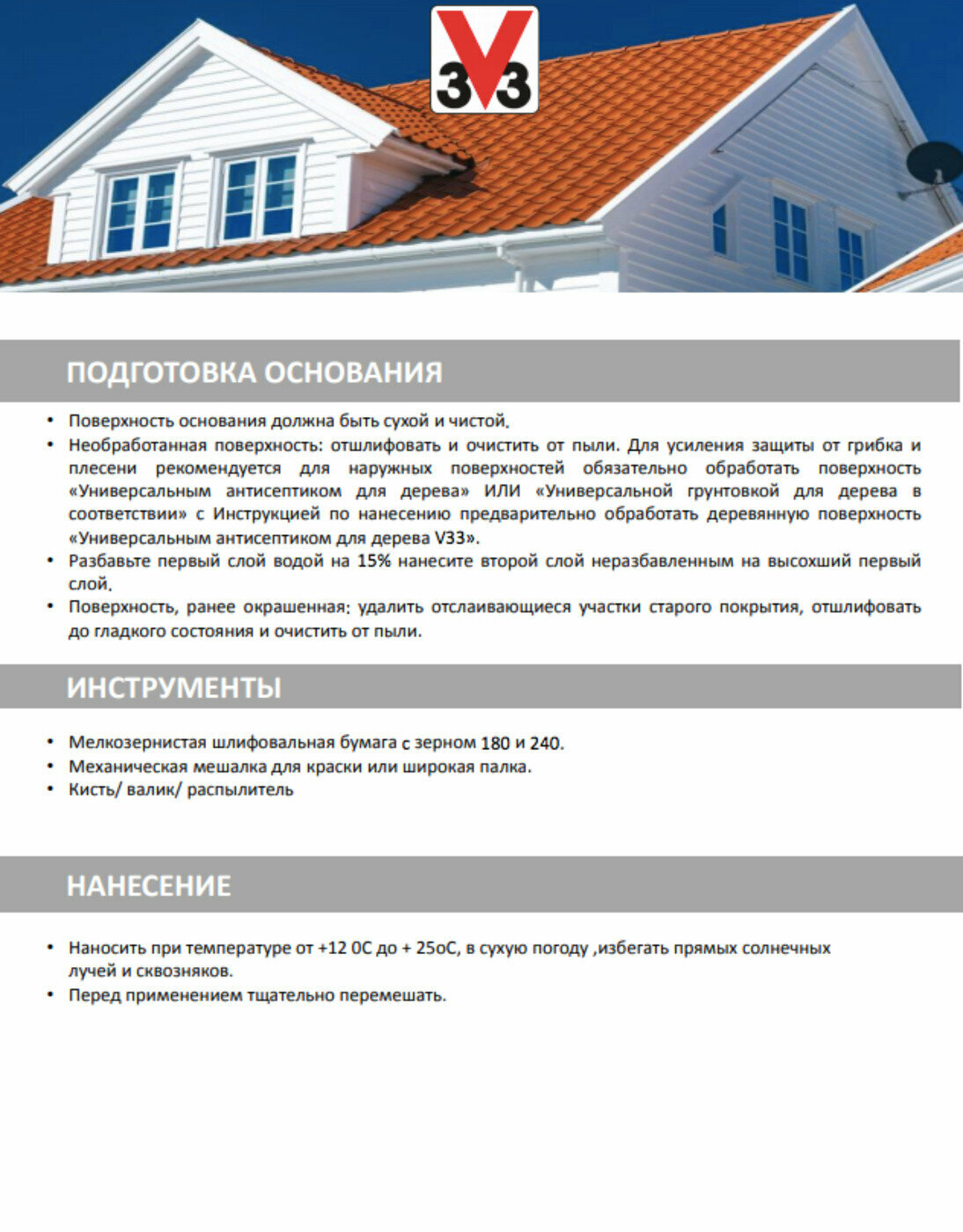 V33

ПОДГОТОВКА ОСНОВАНИЯ

• Поверхность основания должна быть сухой и чистой.
• Необработанная поверхность: отшлифовать и очистить от пыли. Для усиления защиты от грибка и плесени рекомендуется для наружных поверхностей обязательно обработать поверхность «Универсальным антисептиком для дерева» ИЛИ «Универсальной грунтовкой для дерева в соответствии» с Инструкцией по нанесению предварительно обработать деревянную поверхность «Универсальным антисептиком для дерева V33».
• Разбавьте первый слой водой на 15% нанесите второй слой неразбавленным на высохший первый слой.
• Поверхность, ранее окрашенная: удалить отслаивающиеся участки старого покрытия, отшлифовать до гладкого состояния и очистить от пыли.

ИНСТРУМЕНТЫ

• Мелкозернистая шлифовальная бумага с зерном 180 и 240.
• Механическая мешалка для краски или широкая палка.
• Кисть/ валик/ распылитель

НАНЕСЕНИЕ

• Наносить при температуре от +12 0С до + 25оС, в сухую погоду ,избегать прямых солнечных лучей и сквозняков.
• Перед применением тщательно перемешать.